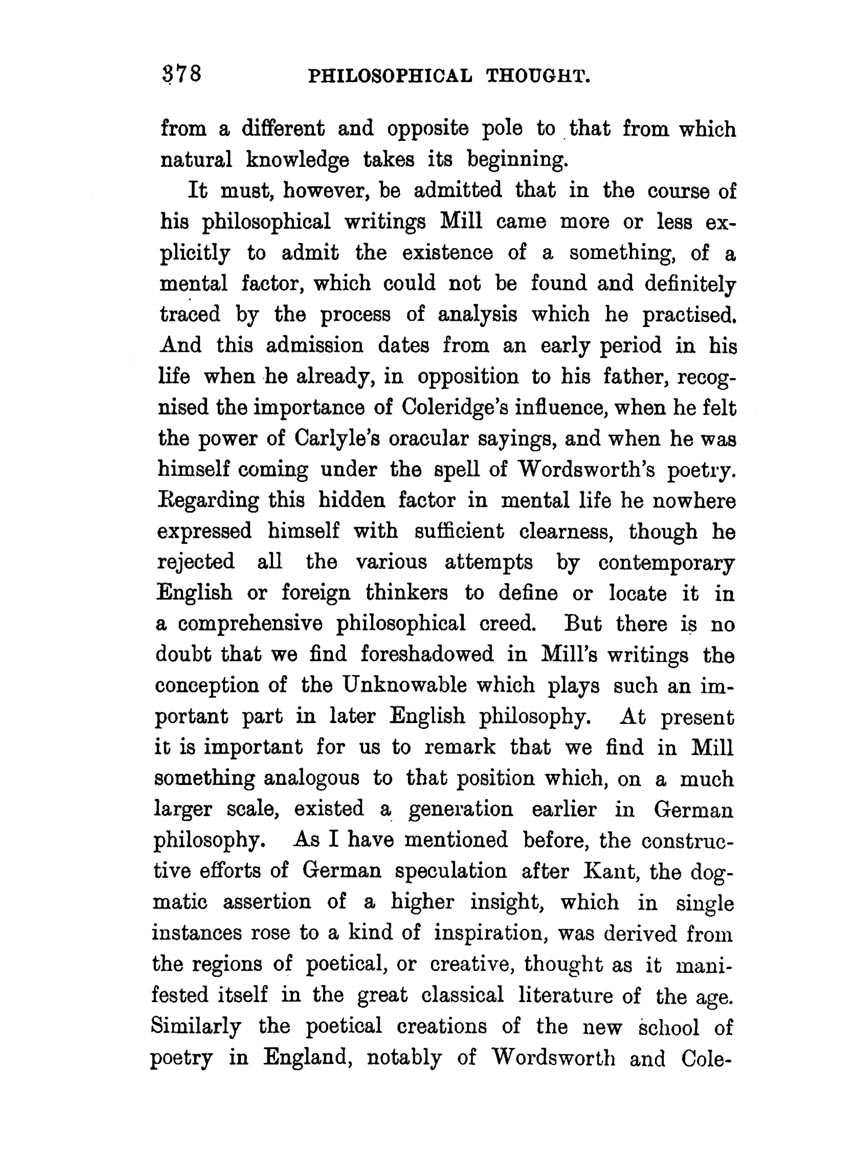 378 PHILOSOPHICAL THOUGHT.

from a different and opposite pole to that from which natural knowledge takes its beginning.

It must, however, be admitted that in the course of his philosophical writings Mill came more or less explicitly to admit the existence of a something, of a mental factor, which could not be found and definitely traced by the process of analysis which he practised. And this admission dates from an early period in his life when he already, in opposition to his father, recognised the importance of Coleridge's influence, when he felt the power of Carlyle's oracular sayings, and when he was himself coming under the spell of Wordsworth's poetry. Regarding this hidden factor in mental life he nowhere expressed himself with sufficient clearness, though he rejected all the various attempts by contemporary English or foreign thinkers to define or locate it in a comprehensive philosophical creed. But there is no doubt that we find foreshadowed in Mill's writings the conception of the Unknowable which plays such an important part in later English philosophy. At present it is important for us to remark that we find in Mill something analogous to that position which, on a much larger scale, existed a generation earlier in German philosophy. As I have mentioned before, the constructive efforts of German speculation after Kant, the dogmatic assertion of a higher insight, which in single instances rose to a kind of inspiration, was derived from the regions of poetical, or creative, thought as it manifested itself in the great classical literature of the age. Similarly the poetical creations of the new school of poetry in England, notably of Wordsworth and Cole-